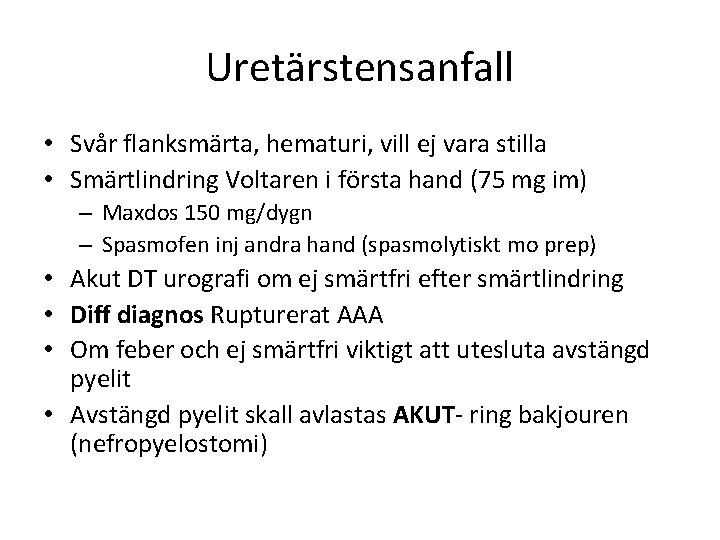 Uretärstensanfall

• Svår flanksmärta, hematuri, vill ej vara stilla
• Smärtlindring Voltaren i första hand (75 mg im)
– Maxdos 150 mg/dygn
– Spasmofen inj andra hand (spasmolytiskt mo prep)
• Akut DT urografi om ej smärtfri efter smärtlindring
• Diff diagnos Rupturerat AAA
• Om feber och ej smärtfri viktigt att utesluta avstängd pyelit
• Avstängd pyelit skall avlastas AKUT- ring bakjouren (nefropyelostomi)